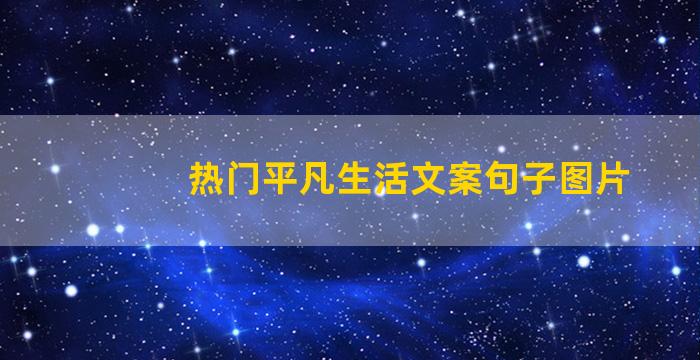 热门平凡生活文案句子图片